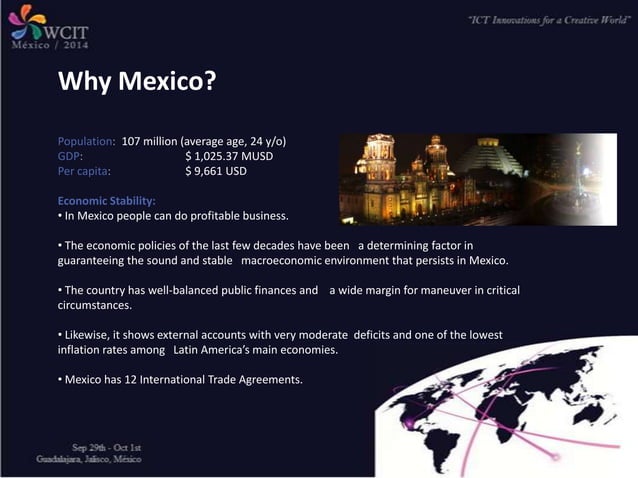 WCIT
México / 2014

"ICT Innovations for a Creative World"

Why Mexico?

Population: 107 million (average age, 24 y/o)
GDP: $ 1,025.37 MUSD
Per capita: $ 9,661 USD

Economic Stability:
• In Mexico people can do profitable business.

• The economic policies of the last few decades have been a determining factor in guaranteeing the sound and stable macroeconomic environment that persists in Mexico.

• The country has well-balanced public finances and a wide margin for maneuver in critical circumstances.

• Likewise, it shows external accounts with very moderate deficits and one of the lowest inflation rates among Latin America's main economies.

• Mexico has 12 International Trade Agreements.

Sep 29th - Oct 1st
Guadalajara, Jalisco, México